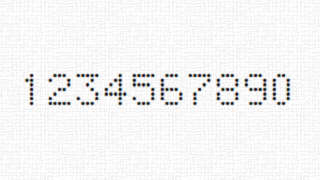 1234567890